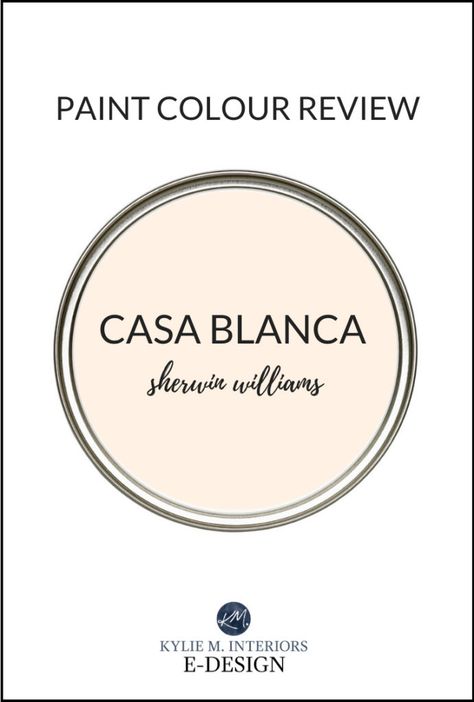 PAINT COLOUR REVIEW

CASA BLANCA
sherwin williams

KM
KYLIE M. INTERIORS
E-DESIGN